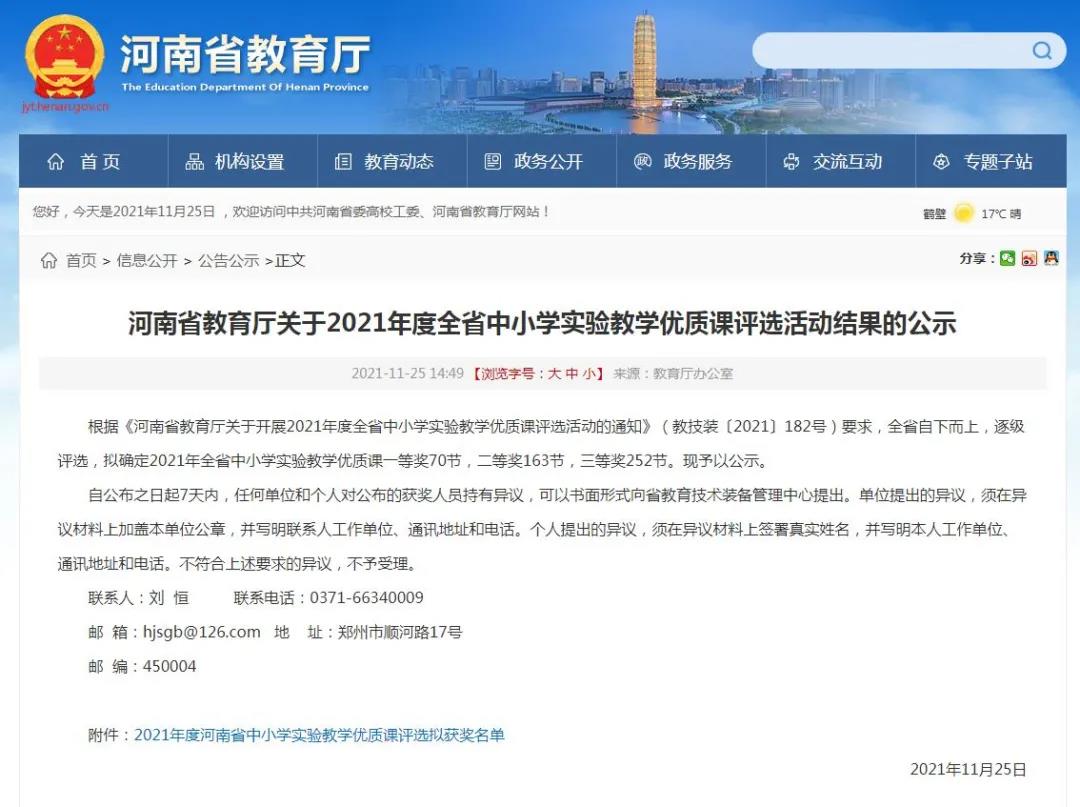 河南省教育厅
The Education Department Of Henan Province
jyt.henan.gov.cn

首页 机构设置 教育动态 政务公开 政务服务 交流互动 专题子站

您好，今天是2021年11月25日，欢迎访问中共河南省委高校工委、河南省教育厅网站！

鹤壁 17°C 晴

首页 > 信息公开 > 公告公示 >正文

分享：

河南省教育厅关于2021年度全省中小学实验教学优质课评选活动结果的公示

2021-11-25 14:49 【浏览字号：大 中 小】 来源：教育厅办公室

根据《河南省教育厅关于开展2021年度全省中小学实验教学优质课评选活动的通知》（教技装〔2021〕182号）要求，全省自下而上，逐级评选，拟确定2021年全省中小学实验教学优质课一等奖70节，二等奖163节，三等奖252节。现予以公示。

自公布之日起7天内，任何单位和个人对公布的获奖人员持有异议，可以书面形式向省教育技术装备管理中心提出。单位提出的异议，须在异议材料上加盖本单位公章，并写明联系人工作单位、通讯地址和电话。个人提出的异议，须在异议材料上签署真实姓名，并写明本人工作单位、通讯地址和电话。不符合上述要求的异议，不予受理。

联系人：刘 恒 联系电话：0371-66340009

邮 箱：hjsgb@126.com 地 址：郑州市顺河路17号

邮 编：450004

附件：2021年度河南省中小学实验教学优质课评选拟获奖名单

2021年11月25日